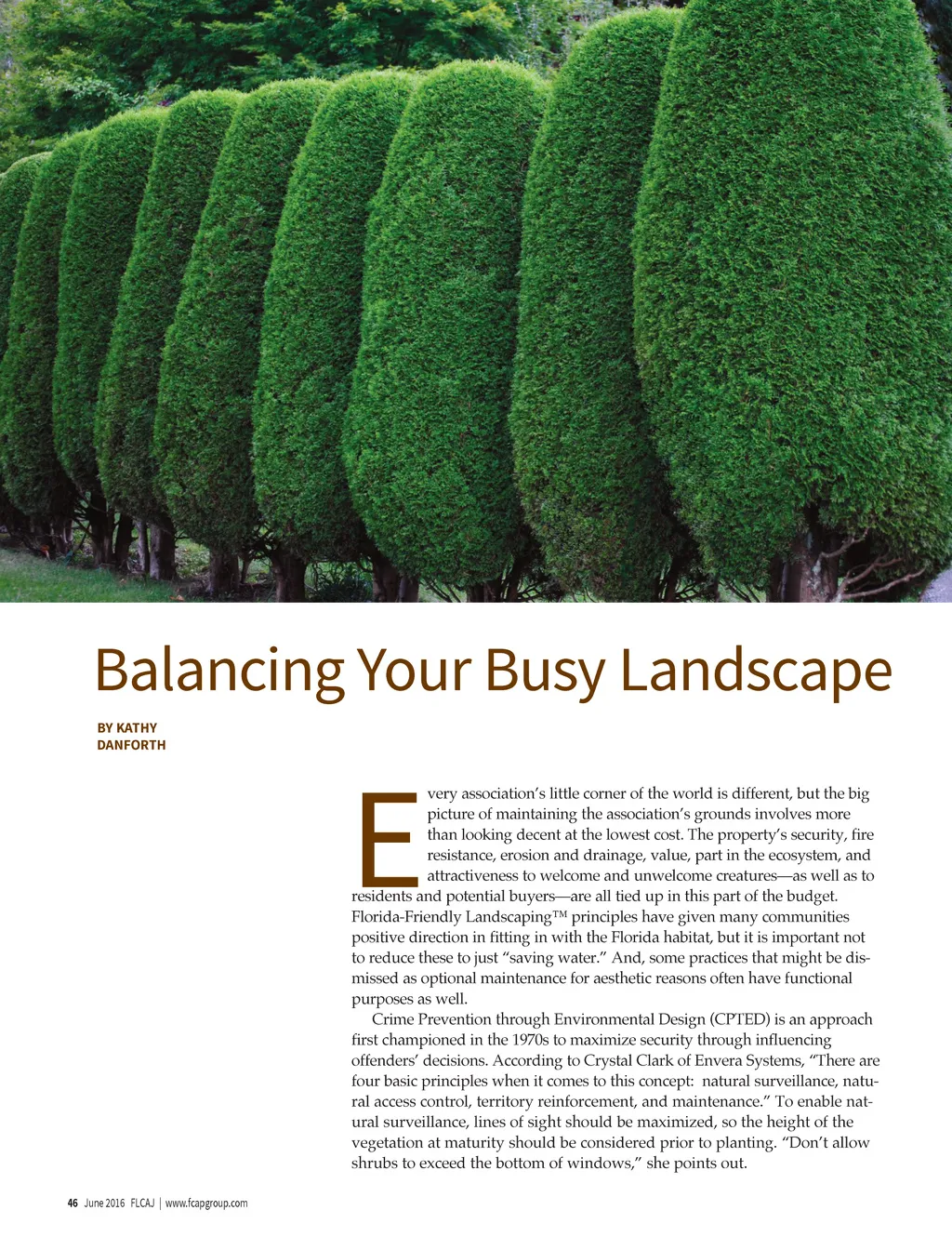 Balancing Your Busy Landscape

BY KATHY
DANFORTH

Every association's little corner of the world is different, but the big picture of maintaining the association's grounds involves more than looking decent at the lowest cost. The property's security, fire resistance, erosion and drainage, value, part in the ecosystem, and attractiveness to welcome and unwelcome creatures—as well as to residents and potential buyers—are all tied up in this part of the budget. Florida-Friendly Landscaping™ principles have given many communities positive direction in fitting in with the Florida habitat, but it is important not to reduce these to just "saving water." And, some practices that might be dismissed as optional maintenance for aesthetic reasons often have functional purposes as well.

Crime Prevention through Environmental Design (CPTED) is an approach first championed in the 1970s to maximize security through influencing offenders' decisions. According to Crystal Clark of Envera Systems, "There are four basic principles when it comes to this concept: natural surveillance, natural access control, territory reinforcement, and maintenance." To enable natural surveillance, lines of sight should be maximized, so the height of the vegetation at maturity should be considered prior to planting. "Don't allow shrubs to exceed the bottom of windows," she points out.

46 June 2016 FLCAJ | www.fcapgroup.com